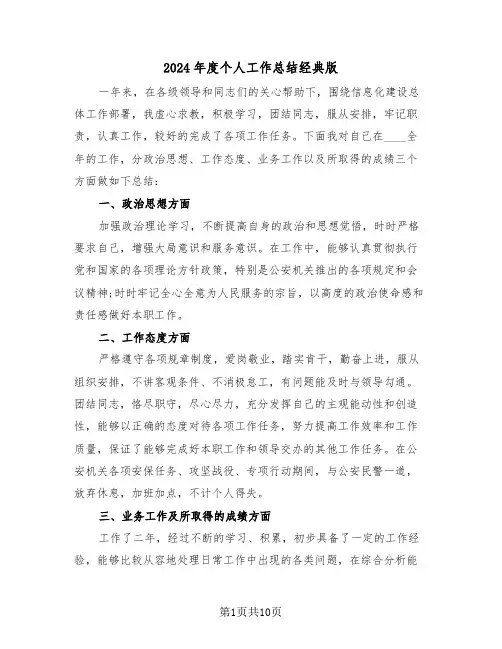 2024年度个人工作总结经典版

一年来，在各级领导和同志们的关心帮助下，围绕信息化建设总体工作部署，我虚心求教，积极学习，团结同志，服从安排，牢记职责，认真工作，较好的完成了各项工作任务。下面我对自己在____全年的工作，分政治思想、工作态度、业务工作以及所取得的成绩三个方面做如下总结：

一、政治思想方面

加强政治理论学习，不断提高自身的政治和思想觉悟，时时严格要求自己，增强大局意识和服务意识。在工作中，能够认真贯彻执行党和国家的各项理论方针政策，特别是公安机关推出的各项规定和会议精神;时时牢记全心全意为人民服务的宗旨，以高度的政治使命感和责任感做好本职工作。

二、工作态度方面

严格遵守各项规章制度，爱岗敬业，踏实肯干，勤奋上进，服从组织安排，不讲客观条件、不消极怠工，有问题能及时与领导勾通。团结同志，恪尽职守，尽心尽力，充分发挥自己的主观能动性和创造性，能够以正确的态度对待各项工作任务，努力提高工作效率和工作质量，保证了能够完成好本职工作和领导交办的其他工作任务。在公安机关各项安保任务、攻坚战役、专项行动期间，与公安民警一道，放弃休息，加班加点，不计个人得失。

三、业务工作及所取得的成绩方面

工作了二年，经过不断的学习、积累，初步具备了一定的工作经验，能够比较从容地处理日常工作中出现的各类问题，在综合分析能

第1页共10页